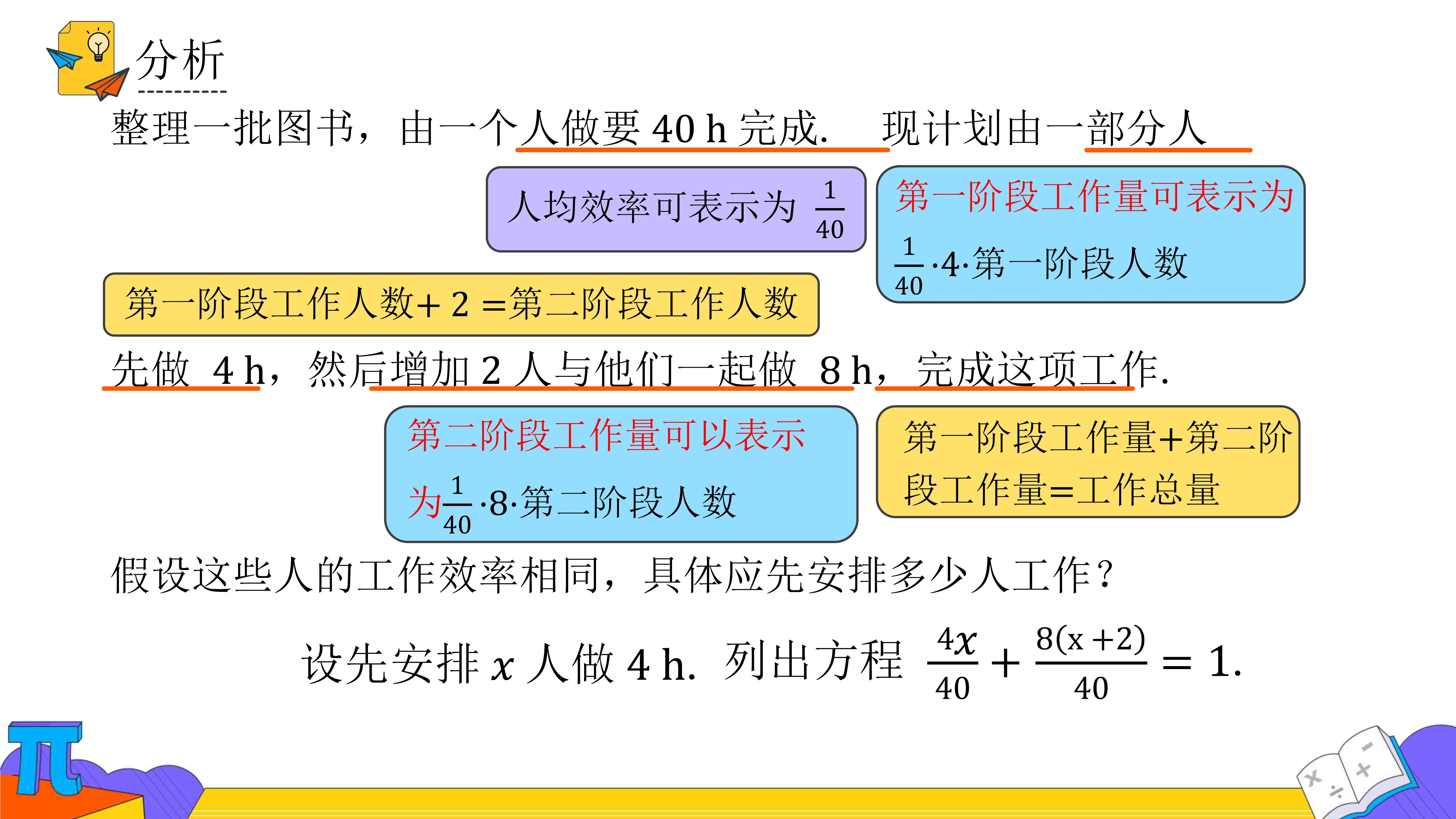 分析

整理一批图书，由一个人做要 40 h 完成. 现计划由一部分人

人均效率可表示为 $\frac{1}{40}$

第一阶段工作量可表示为 $\frac{1}{40}$·4·第一阶段人数

第一阶段工作人数+ 2 =第二阶段工作人数

先做 4 h，然后增加 2 人与他们一起做 8 h，完成这项工作.

第二阶段工作量可以表示为$\frac{1}{40}$·8·第二阶段人数

第一阶段工作量+第二阶段工作量=工作总量

假设这些人的工作效率相同，具体应先安排多少人工作？

设先安排 $x$ 人做 4 h. 列出方程 $\frac{4x}{40}+\frac{8(x+2)}{40}=1.$